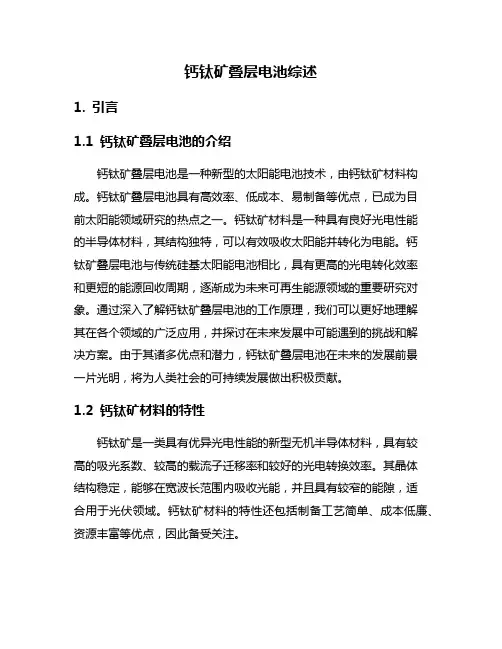 钙钛矿叠层电池综述

1. 引言

1.1 钙钛矿叠层电池的介绍

钙钛矿叠层电池是一种新型的太阳能电池技术，由钙钛矿材料构成。钙钛矿叠层电池具有高效率、低成本、易制备等优点，已成为目前太阳能领域研究的热点之一。钙钛矿材料是一种具有良好光电性能的半导体材料，其结构独特，可以有效吸收太阳能并转化为电能。钙钛矿叠层电池与传统硅基太阳能电池相比，具有更高的光电转化效率和更短的能源回收周期，逐渐成为未来可再生能源领域的重要研究对象。通过深入了解钙钛矿叠层电池的工作原理，我们可以更好地理解其在各个领域的广泛应用，并探讨在未来发展中可能遇到的挑战和解决方案。由于其诸多优点和潜力，钙钛矿叠层电池在未来的发展前景一片光明，将为人类社会的可持续发展做出积极贡献。

1.2 钙钛矿材料的特性

钙钛矿是一类具有优异光电性能的新型无机半导体材料，具有较高的吸光系数、较高的载流子迁移率和较好的光电转换效率。其晶体结构稳定，能够在宽波长范围内吸收光能，并且具有较窄的能隙，适合用于光伏领域。钙钛矿材料的特性还包括制备工艺简单、成本低廉、资源丰富等优点，因此备受关注。